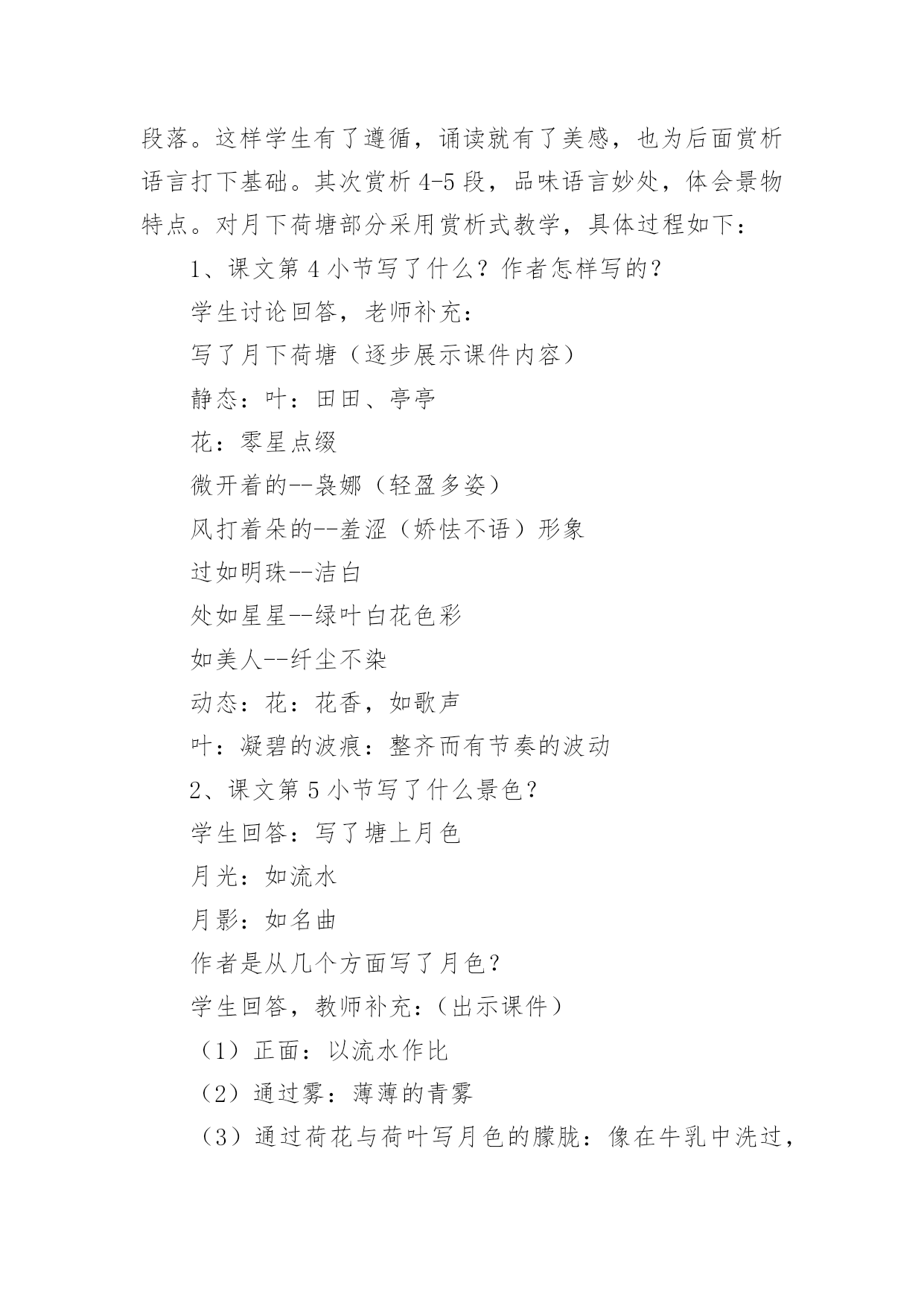 段落。这样学生有了遵循，诵读就有了美感，也为后面赏析语言打下基础。其次赏析 4-5 段，品味语言妙处，体会景物特点。对月下荷塘部分采用赏析式教学，具体过程如下：

1、课文第 4 小节写了什么？作者怎样写的？

学生讨论回答，老师补充：

写了月下荷塘（逐步展示课件内容）

静态：叶：田田、亭亭

花：零星点缀

微开着的--袅娜（轻盈多姿）

风打着朵的--羞涩（娇怯不语）形象

过如明珠--洁白

处如星星--绿叶白花色彩

如美人--纤尘不染

动态：花：花香，如歌声

叶：凝碧的波痕：整齐而有节奏的波动

2、课文第 5 小节写了什么景色？

学生回答：写了塘上月色

月光：如流水

月影：如名曲

作者是从几个方面写了月色？

学生回答，教师补充：（出示课件）

（1）正面：以流水作比

（2）通过雾：薄薄的青雾

（3）通过荷花与荷叶写月色的朦胧：像在牛乳中洗过，